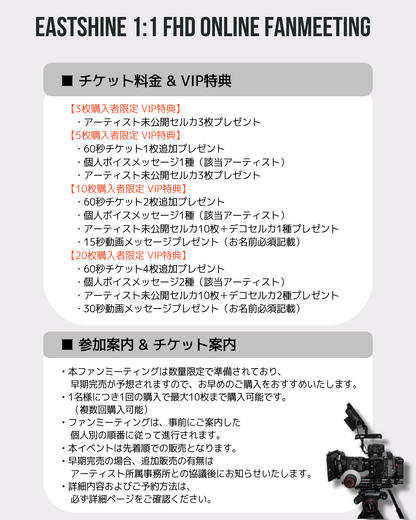 EASTSHINE 1:1 FHD ONLINE FANMEETING

■ チケット料金 & VIP特典

【3枚購入者限定 VIP特典】
・アーティスト未公開セルカ3枚プレゼント
【5枚購入者限定 VIP特典】
・60秒チケット1枚追加プレゼント
・個人ボイスメッセージ1種（該当アーティスト）
・アーティスト未公開セルカ3枚プレゼント
【10枚購入者限定 VIP特典】
・60秒チケット2枚追加プレゼント
・個人ボイスメッセージ1種（該当アーティスト）
・アーティスト未公開セルカ10枚＋デコセルカ1種プレゼント
・15秒動画メッセージプレゼント（お名前必須記載）
【20枚購入者限定 VIP特典】
・60秒チケット4枚追加プレゼント
・個人ボイスメッセージ2種（該当アーティスト）
・アーティスト未公開セルカ10枚＋デコセルカ2種プレゼント
・30秒動画メッセージプレゼント（お名前必須記載）

■ 参加案内 & チケット案内

・本ファンミーティングは数量限定で準備されており、早期完売が予想されますので、お早めのご購入をおすすめいたします。
・1名様につき1回の購入で最大10枚まで購入可能です。（複数回購入可能）
・ファンミーティングは、事前にご案内した個人別の順番に従って進行されます。
・本イベントは先着順での販売となります。
・早期完売の場合、追加販売の有無はアーティスト所属事務所との協議後にお知らせいたします。
・詳細内容およびご予約方法は、必ず詳細ページをご確認ください。